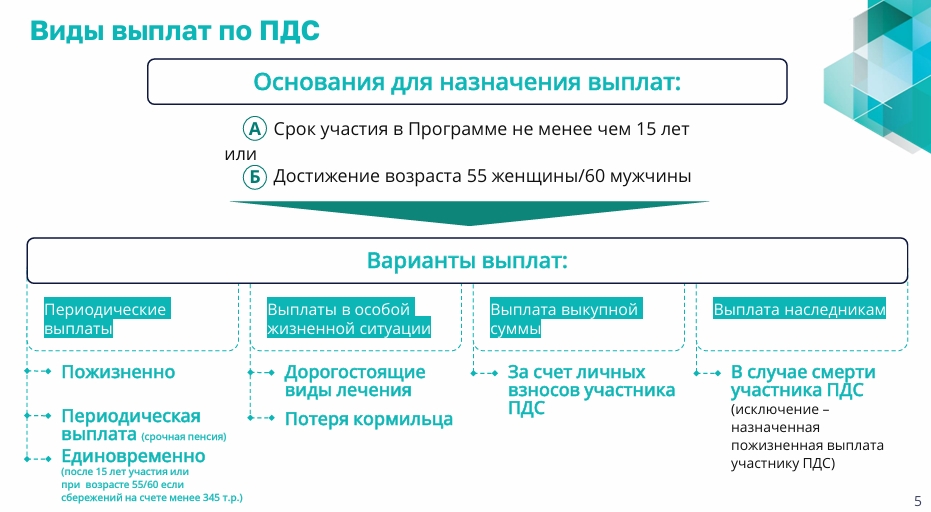 Виды выплат по ПДС

Основания для назначения выплат:

А Срок участия в Программе не менее чем 15 лет
или
Б Достижение возраста 55 женщины/60 мужчины

Варианты выплат:

Периодические выплаты

Пожизненно

Периодическая выплата (срочная пенсия)

Единовременно (после 15 лет участия или при возрасте 55/60 если сбережений на счете менее 345 т.р.)

Выплаты в особой жизненной ситуации

Дорогостоящие виды лечения

Потеря кормильца

Выплата выкупной суммы

За счет личных взносов участника ПДС

Выплата наследникам

В случае смерти участника ПДС (исключение – назначенная пожизненная выплата участнику ПДС)

5